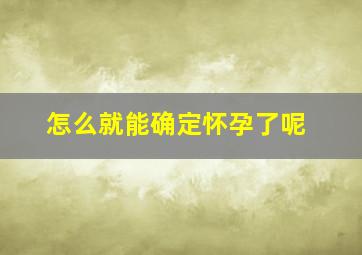 怎么就能确定怀孕了呢